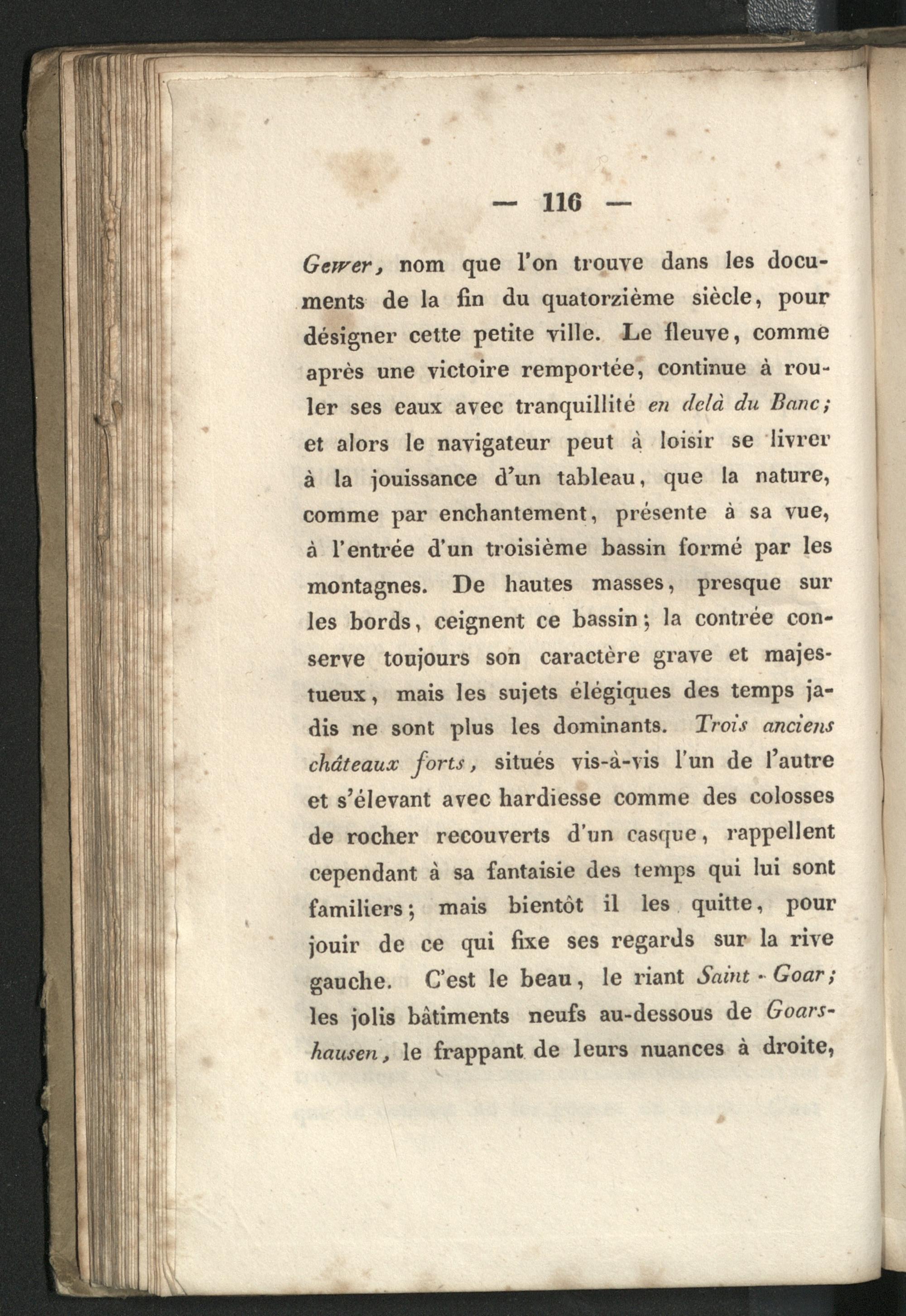 — 116 —

Gewer, nom que l'on trouve dans les documents de la fin du quatorzième siècle, pour désigner cette petite ville. Le fleuve, comme après une victoire remportée, continue à rouler ses eaux avec tranquillité en delà du Banc; et alors le navigateur peut à loisir se livrer à la jouissance d'un tableau, que la nature, comme par enchantement, présente à sa vue, à l'entrée d'un troisième bassin formé par les montagnes. De hautes masses, presque sur les bords, ceignent ce bassin; la contrée conserve toujours son caractère grave et majestueux, mais les sujets élégiques des temps jadis ne sont plus les dominants. Trois anciens châteaux forts, situés vis-à-vis l'un de l'autre et s'élevant avec hardiesse comme des colosses de rocher recouverts d'un casque, rappellent cependant à sa fantaisie des temps qui lui sont familiers; mais bientôt il les quitte, pour jouir de ce qui fixe ses regards sur la rive gauche. C'est le beau, le riant Saint-Goar; les jolis bâtiments neufs au-dessous de Goarshausen, le frappant de leurs nuances à droite,